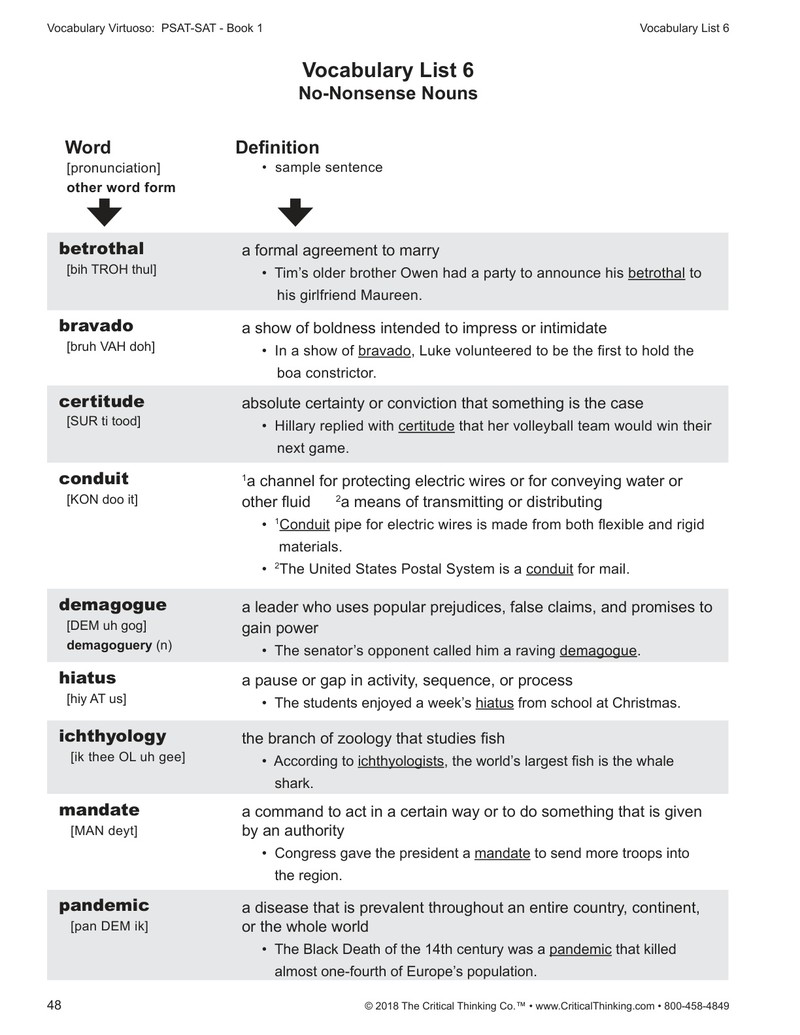 Vocabulary Virtuoso: PSAT-SAT - Book 1

Vocabulary List 6

Vocabulary List 6
No-Nonsense Nouns

Word
[pronunciation]
other word form

Definition
• sample sentence

betrothal
[bih TROH thul]

a formal agreement to marry
• Tim's older brother Owen had a party to announce his betrothal to his girlfriend Maureen.

bravado
[bruh VAH doh]

a show of boldness intended to impress or intimidate
• In a show of bravado, Luke volunteered to be the first to hold the boa constrictor.

certitude
[SUR ti tood]

absolute certainty or conviction that something is the case
• Hillary replied with certitude that her volleyball team would win their next game.

conduit
[KON doo it]

$^{1}$a channel for protecting electric wires or for conveying water or other fluid $^{2}$a means of transmitting or distributing
• $^{1}$Conduit pipe for electric wires is made from both flexible and rigid materials.
• $^{2}$The United States Postal System is a conduit for mail.

demagogue
[DEM uh gog]
demagoguery (n)

a leader who uses popular prejudices, false claims, and promises to gain power
• The senator's opponent called him a raving demagogue.

hiatus
[hiy AT us]

a pause or gap in activity, sequence, or process
• The students enjoyed a week's hiatus from school at Christmas.

ichthyology
[ik thee OL uh gee]

the branch of zoology that studies fish
• According to ichthyologists, the world's largest fish is the whale shark.

mandate
[MAN deyt]

a command to act in a certain way or to do something that is given by an authority
• Congress gave the president a mandate to send more troops into the region.

pandemic
[pan DEM ik]

a disease that is prevalent throughout an entire country, continent, or the whole world
• The Black Death of the 14th century was a pandemic that killed almost one-fourth of Europe's population.

48

© 2018 The Critical Thinking Co.™ • www.CriticalThinking.com • 800-458-4849